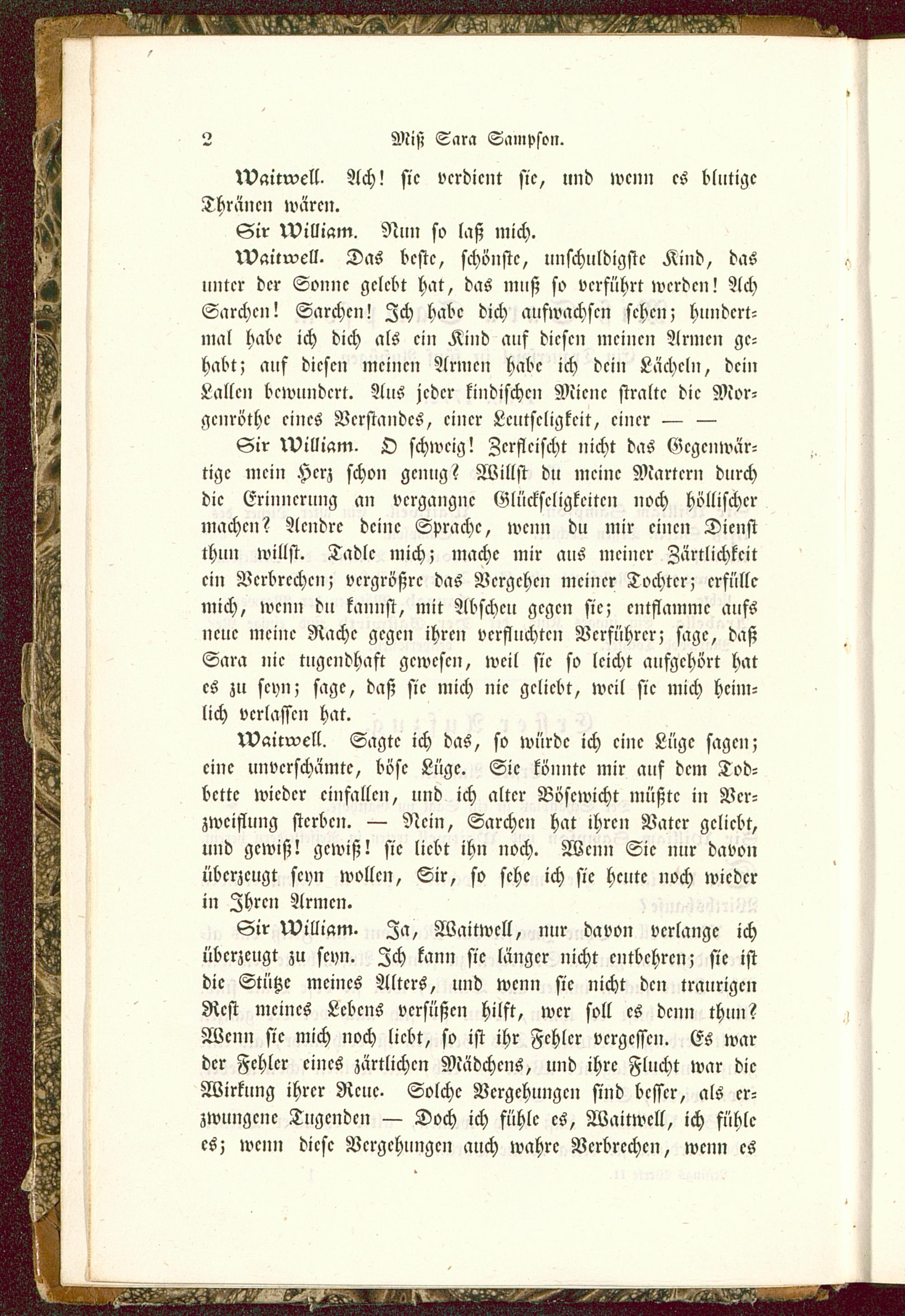 2 Miß Sara Sampson.

Waitwell. Ach! sie verdient sie, und wenn es blutige Thränen wären.

Sir William. Nun so laß mich.

Waitwell. Das beste, schönste, unschuldigste Kind, das unter der Sonne gelebt hat, das muß so verführt werden! Ach Sarchen! Sarchen! Ich habe dich aufwachsen sehen; hundertmal habe ich dich als ein Kind auf diesen meinen Armen gehabt; auf diesen meinen Armen habe ich dein Lächeln, dein Lallen bewundert. Aus jeder kindischen Miene stralte die Morgenröthe eines Verstandes, einer Leutseligkeit, einer — —

Sir William. O schweig! Zerfleischt nicht das Gegenwärtige mein Herz schon genug? Willst du meine Martern durch die Erinnerung an vergangne Glückseligkeiten noch höllischer machen? Aendre deine Sprache, wenn du mir einen Dienst thun willst. Tadle mich; mache mir aus meiner Zärtlichkeit ein Verbrechen; vergrößre das Vergehen meiner Tochter; erfülle mich, wenn du kannst, mit Abscheu gegen sie; entflamme aufs neue meine Rache gegen ihren verfluchten Verführer; sage, daß Sara nie tugendhaft gewesen, weil sie so leicht aufgehört hat es zu seyn; sage, daß sie mich nie geliebt, weil sie mich heimlich verlassen hat.

Waitwell. Sagte ich das, so würde ich eine Lüge sagen; eine unverschämte, böse Lüge. Sie könnte mir auf dem Todbette wieder einfallen, und ich alter Bösewicht müßte in Verzweiflung sterben. — Nein, Sarchen hat ihren Vater geliebt, und gewiß! gewiß! sie liebt ihn noch. Wenn Sie nur davon überzeugt seyn wollen, Sir, so sehe ich sie heute noch wieder in Ihren Armen.

Sir William. Ja, Waitwell, nur davon verlange ich überzeugt zu seyn. Ich kann sie länger nicht entbehren; sie ist die Stütze meines Alters, und wenn sie nicht den traurigen Rest meines Lebens versüßen hilft, wer soll es denn thun? Wenn sie mich noch liebt, so ist ihr Fehler vergessen. Es war der Fehler eines zärtlichen Mädchens, und ihre Flucht war die Wirkung ihrer Reue. Solche Vergehungen sind besser, als erzwungene Tugenden — Doch ich fühle es, Waitwell, ich fühle es; wenn diese Vergehungen auch wahre Verbrechen, wenn es